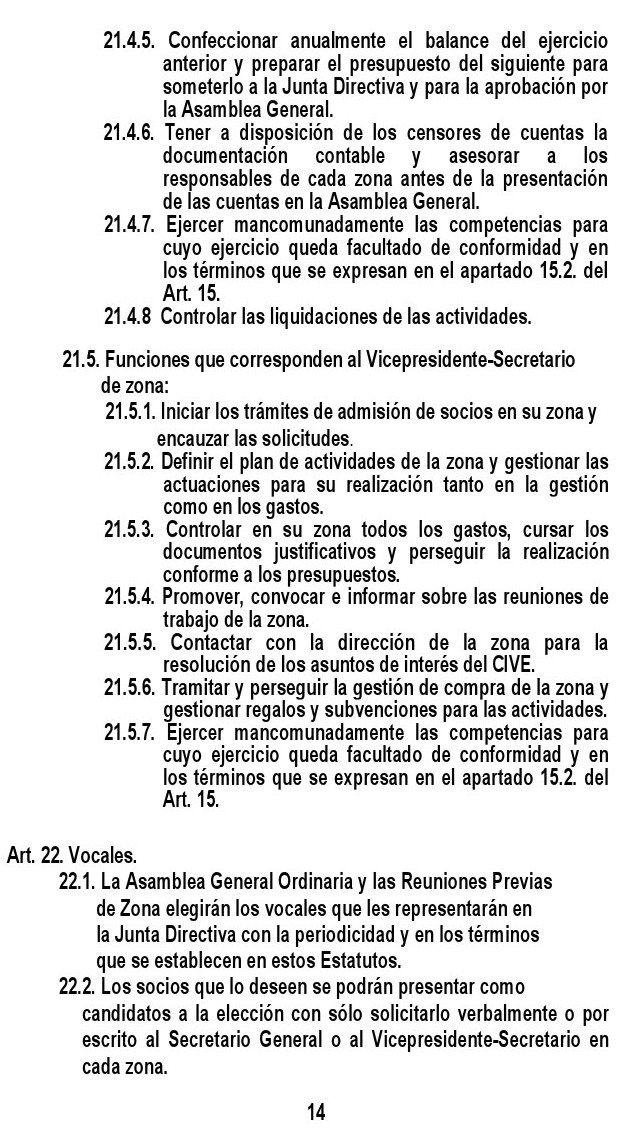 21.4.5. Confeccionar anualmente el balance del ejercicio anterior y preparar el presupuesto del siguiente para someterlo a la Junta Directiva y para la aprobación por la Asamblea General.

21.4.6. Tener a disposición de los censores de cuentas la documentación contable y asesorar a los responsables de cada zona antes de la presentación de las cuentas en la Asamblea General.

21.4.7. Ejercer mancomunadamente las competencias para cuyo ejercicio queda facultado de conformidad y en los términos que se expresan en el apartado 15.2. del Art. 15.

21.4.8 Controlar las liquidaciones de las actividades.

21.5. Funciones que corresponden al Vicepresidente-Secretario de zona:

21.5.1. Iniciar los trámites de admisión de socios en su zona y encauzar las solicitudes.

21.5.2. Definir el plan de actividades de la zona y gestionar las actuaciones para su realización tanto en la gestión como en los gastos.

21.5.3. Controlar en su zona todos los gastos, cursar los documentos justificativos y perseguir la realización conforme a los presupuestos.

21.5.4. Promover, convocar e informar sobre las reuniones de trabajo de la zona.

21.5.5. Contactar con la dirección de la zona para la resolución de los asuntos de interés del CIVE.

21.5.6. Tramitar y perseguir la gestión de compra de la zona y gestionar regalos y subvenciones para las actividades.

21.5.7. Ejercer mancomunadamente las competencias para cuyo ejercicio queda facultado de conformidad y en los términos que se expresan en el apartado 15.2. del Art. 15.

Art. 22. Vocales.

22.1. La Asamblea General Ordinaria y las Reuniones Previas de Zona elegirán los vocales que les representarán en la Junta Directiva con la periodicidad y en los términos que se establecen en estos Estatutos.

22.2. Los socios que lo deseen se podrán presentar como candidatos a la elección con sólo solicitarlo verbalmente o por escrito al Secretario General o al Vicepresidente-Secretario en cada zona.

14